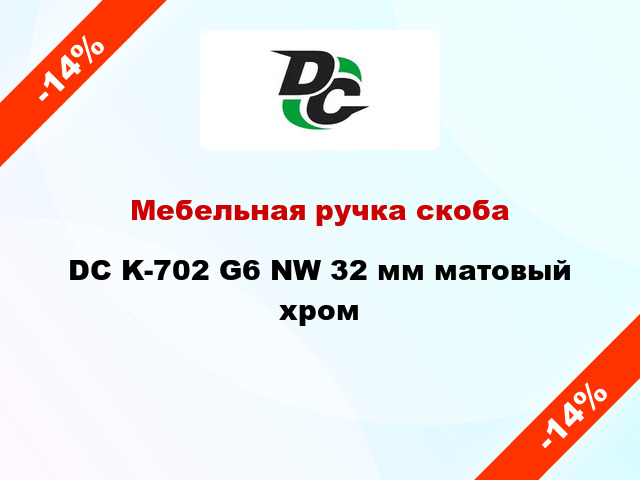 -14%

DC

Мебельная ручка скоба

DC K-702 G6 NW 32 мм матовый хром

-14%